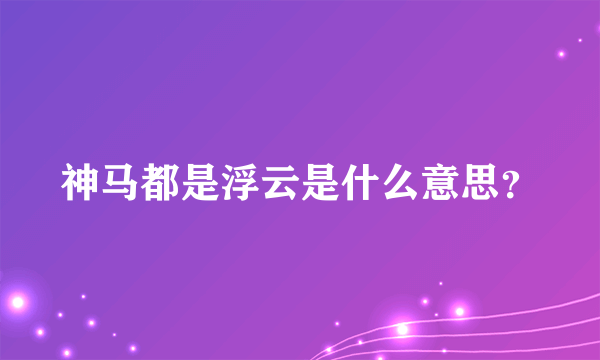 神马都是浮云是什么意思？